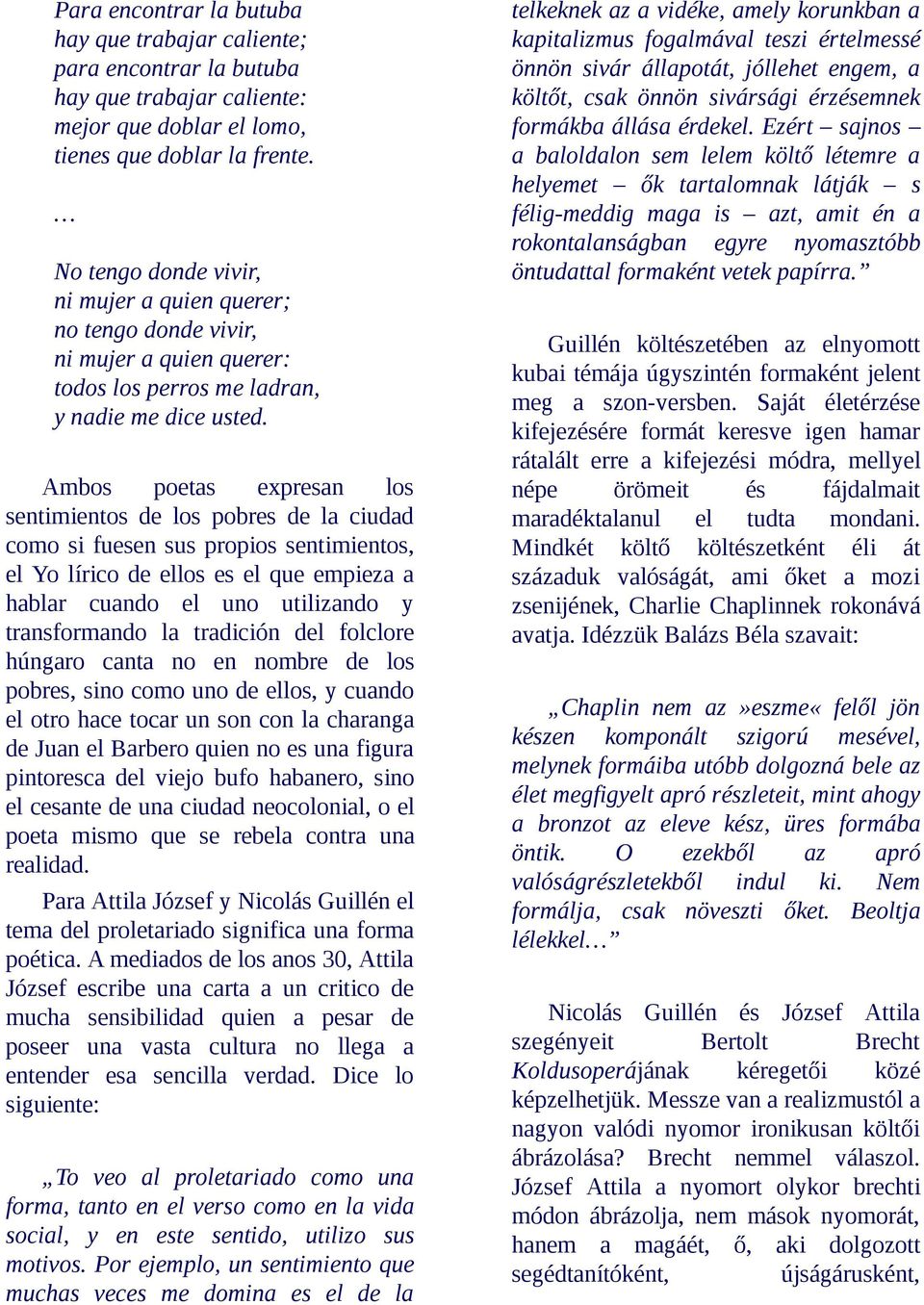 Para encontrar la butuba
hay que trabajar caliente;
para encontrar la butuba
hay que trabajar caliente:
mejor que doblar el lomo,
tienes que doblar la frente.

…

No tengo donde vivir,
ni mujer a quien querer;
no tengo donde vivir,
ni mujer a quien querer:
todos los perros me ladran,
y nadie me dice usted.

Ambos poetas expresan los sentimientos de los pobres de la ciudad como si fuesen sus propios sentimientos, el Yo lírico de ellos es el que empieza a hablar cuando el uno utilizando y transformando la tradición del folclore húngaro canta no en nombre de los pobres, sino como uno de ellos, y cuando el otro hace tocar un son con la charanga de Juan el Barbero quien no es una figura pintoresca del viejo bufo habanero, sino el cesante de una ciudad neocolonial, o el poeta mismo que se rebela contra una realidad.

Para Attila József y Nicolás Guillén el tema del proletariado significa una forma poética. A mediados de los anos 30, Attila József escribe una carta a un critico de mucha sensibilidad quien a pesar de poseer una vasta cultura no llega a entender esa sencilla verdad. Dice lo siguiente:

„To veo al proletariado como una forma, tanto en el verso como en la vida social, y en este sentido, utilizo sus motivos. Por ejemplo, un sentimiento que muchas veces me domina es el de la telkeknek az a vidéke, amely korunkban a kapitalizmus fogalmával teszi értelmessé önnön sivár állapotát, jóllehet engem, a költőt, csak önnön sivársági érzésemnek formákba állása érdekel. Ezért – sajnos – a baloldalon sem lelem költő létemre a helyemet – ők tartalomnak látják – s félig-meddig maga is – azt, amit én a rokontalanságban egyre nyomasztóbb öntudattal formaként vetek papírra.”

Guillén költészetében az elnyomott kubai témája úgyszintén formaként jelent meg a szon-versben. Saját életérzése kifejezésére formát keresve igen hamar rátalált erre a kifejezési módra, mellyel népe örömeit és fájdalmait maradéktalanul el tudta mondani. Mindkét költő költészetként éli át századuk valóságát, ami őket a mozi zsenijének, Charlie Chaplinnek rokonává avatja. Idézzük Balázs Béla szavait:

„Chaplin nem az »eszme« felől jön készen komponált szigorú mesével, melynek formáiba utóbb dolgozná bele az élet megfigyelt apró részleteit, mint ahogy a bronzot az eleve kész, üres formába öntik. O ezekből az apró valóságrészletekből indul ki. Nem formálja, csak növeszti őket. Beoltja lélekkel…”

Nicolás Guillén és József Attila szegényeit Bertolt Brecht Koldusoperájának kéregetői közé képzelhetjük. Messze van a realizmustól a nagyon valódi nyomor ironikusan költői ábrázolása? Brecht nemmel válaszol. József Attila a nyomort olykor brechti módon ábrázolja, nem mások nyomorát, hanem a magáét, ő, aki dolgozott segédtanítóként, újságárusként,